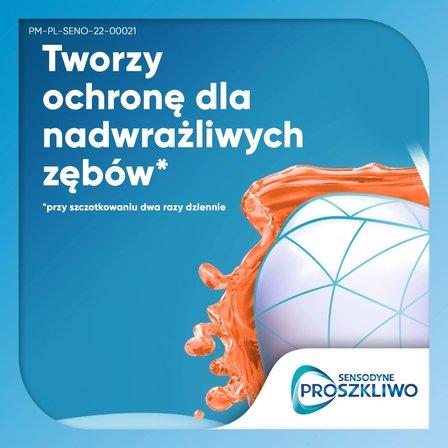 PM-PL-SENO-22-00021

Tworzy ochronę dla nadwrażliwych zębów*

*przy szczotkowaniu dwa razy dziennie

SENSODYNE
PROSZKLIWO